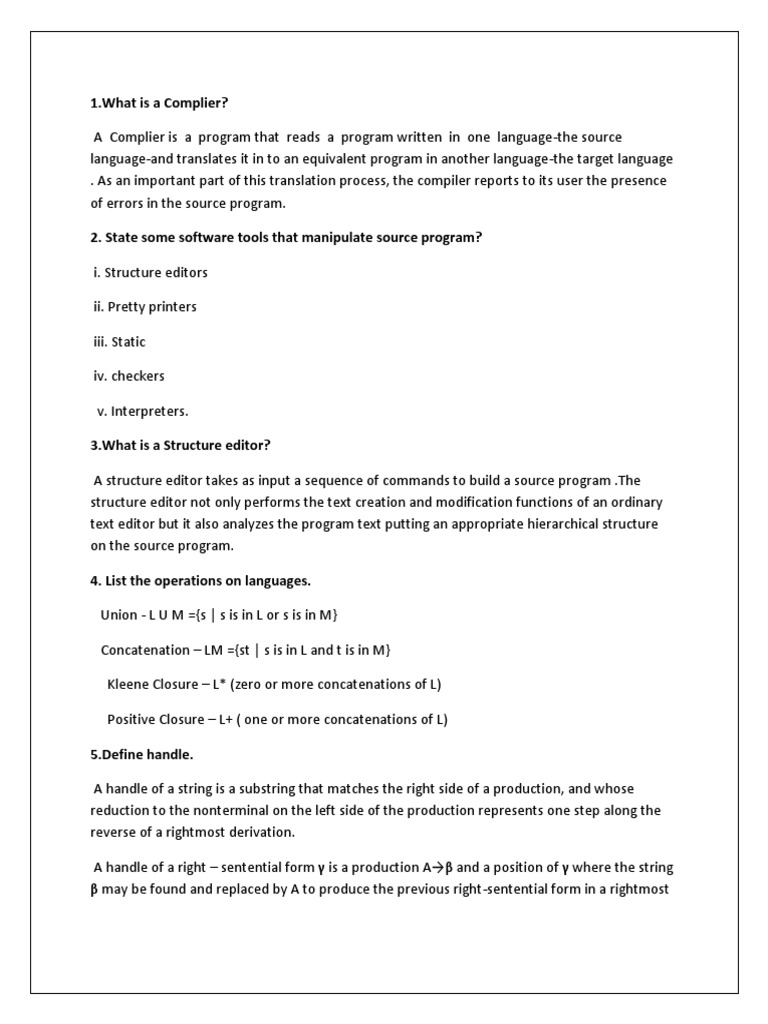 1.What is a Complier?

A Complier is a program that reads a program written in one language-the source language-and translates it in to an equivalent program in another language-the target language . As an important part of this translation process, the compiler reports to its user the presence of errors in the source program.

2. State some software tools that manipulate source program?

i. Structure editors

ii. Pretty printers

iii. Static

iv. checkers

v. Interpreters.

3.What is a Structure editor?

A structure editor takes as input a sequence of commands to build a source program .The structure editor not only performs the text creation and modification functions of an ordinary text editor but it also analyzes the program text putting an appropriate hierarchical structure on the source program.

4. List the operations on languages.

Union - L U M ={s | s is in L or s is in M}

Concatenation – LM ={st | s is in L and t is in M}

Kleene Closure – L* (zero or more concatenations of L)

Positive Closure – L+ ( one or more concatenations of L)

5.Define handle.

A handle of a string is a substring that matches the right side of a production, and whose reduction to the nonterminal on the left side of the production represents one step along the reverse of a rightmost derivation.

A handle of a right – sentential form γ is a production A→β and a position of γ where the string β may be found and replaced by A to produce the previous right-sentential form in a rightmost